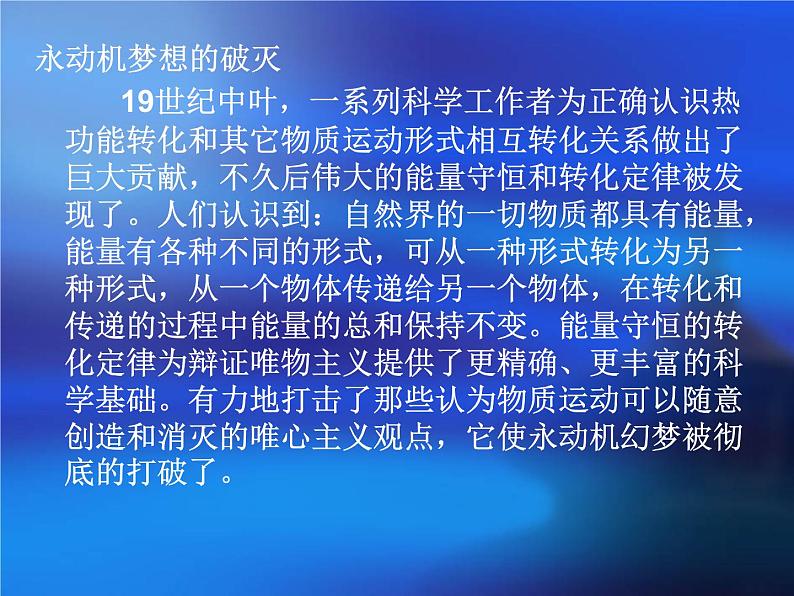 永动机梦想的破灭

19世纪中叶，一系列科学工作者为正确认识热功能转化和其它物质运动形式相互转化关系做出了巨大贡献，不久后伟大的能量守恒和转化定律被发现了。人们认识到：自然界的一切物质都具有能量，能量有各种不同的形式，可从一种形式转化为另一种形式，从一个物体传递给另一个物体，在转化和传递的过程中能量的总和保持不变。能量守恒的转化定律为辩证唯物主义提供了更精确、更丰富的科学基础。有力地打击了那些认为物质运动可以随意创造和消灭的唯心主义观点，它使永动机幻梦被彻底的打破了。